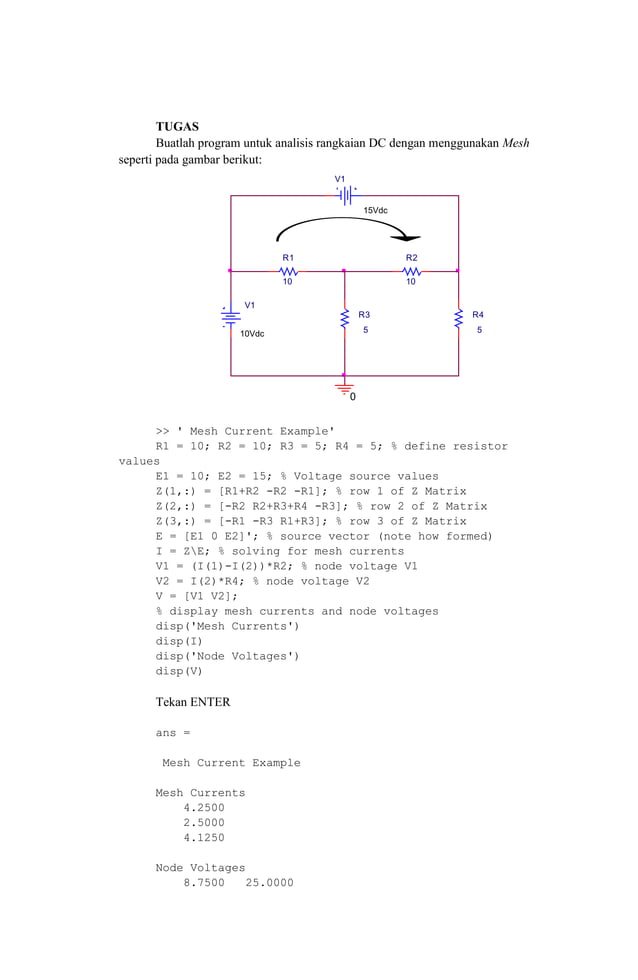 TUGAS

Buatlah program untuk analisis rangkaian DC dengan menggunakan Mesh seperti pada gambar berikut:

V1
15Vdc
R1
10
R2
10
V1
10Vdc
R3
5
R4
5
0

>> ' Mesh Current Example'
R1 = 10; R2 = 10; R3 = 5; R4 = 5; % define resistor values
E1 = 10; E2 = 15; % Voltage source values
Z(1,:) = [R1+R2 -R2 -R1]; % row 1 of Z Matrix
Z(2,:) = [-R2 R2+R3+R4 -R3]; % row 2 of Z Matrix
Z(3,:) = [-R1 -R3 R1+R3]; % row 3 of Z Matrix
E = [E1 0 E2]'; % source vector (note how formed)
I = Z\E; % solving for mesh currents
V1 = (I(1)-I(2))*R2; % node voltage V1
V2 = I(2)*R4; % node voltage V2
V = [V1 V2];
% display mesh currents and node voltages
disp('Mesh Currents')
disp(I)
disp('Node Voltages')
disp(V)

Tekan ENTER

ans =

Mesh Current Example

Mesh Currents
4.2500
2.5000
4.1250

Node Voltages
8.7500 25.0000